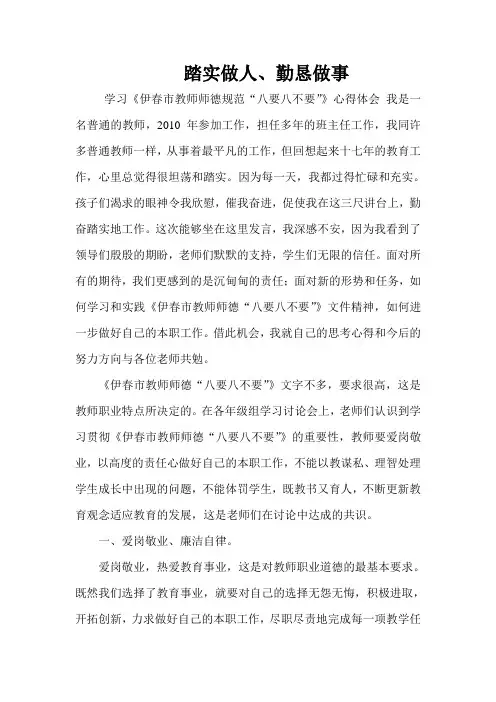 踏实做人、勤恳做事

学习《伊春市教师师德规范“八要八不要”》心得体会 我是一名普通的教师，2010 年参加工作，担任多年的班主任工作，我同许多普通教师一样，从事着最平凡的工作，但回想起来十七年的教育工作，心里总觉得很坦荡和踏实。因为每一天，我都过得忙碌和充实。孩子们渴求的眼神令我欣慰，催我奋进，促使我在这三尺讲台上，勤奋踏实地工作。这次能够坐在这里发言，我深感不安，因为我看到了领导们殷殷的期盼，老师们默默的支持，学生们无限的信任。面对所有的期待，我们更感到的是沉甸甸的责任；面对新的形势和任务，如何学习和实践《伊春市教师师德“八要八不要”》文件精神，如何进一步做好自己的本职工作。借此机会，我就自己的思考心得和今后的努力方向与各位老师共勉。

《伊春市教师师德“八要八不要”》文字不多，要求很高，这是教师职业特点所决定的。在各年级组学习讨论会上，老师们认识到学习贯彻《伊春市教师师德“八要八不要”》的重要性，教师要爱岗敬业，以高度的责任心做好自己的本职工作，不能以教谋私、理智处理学生成长中出现的问题，不能体罚学生，既教书又育人，不断更新教育观念适应教育的发展，这是老师们在讨论中达成的共识。

一、爱岗敬业、廉洁自律。

爱岗敬业，热爱教育事业，这是对教师职业道德的最基本要求。既然我们选择了教育事业，就要对自己的选择无怨无悔，积极进取，开拓创新，力求做好自己的本职工作，尽职尽责地完成每一项教学任